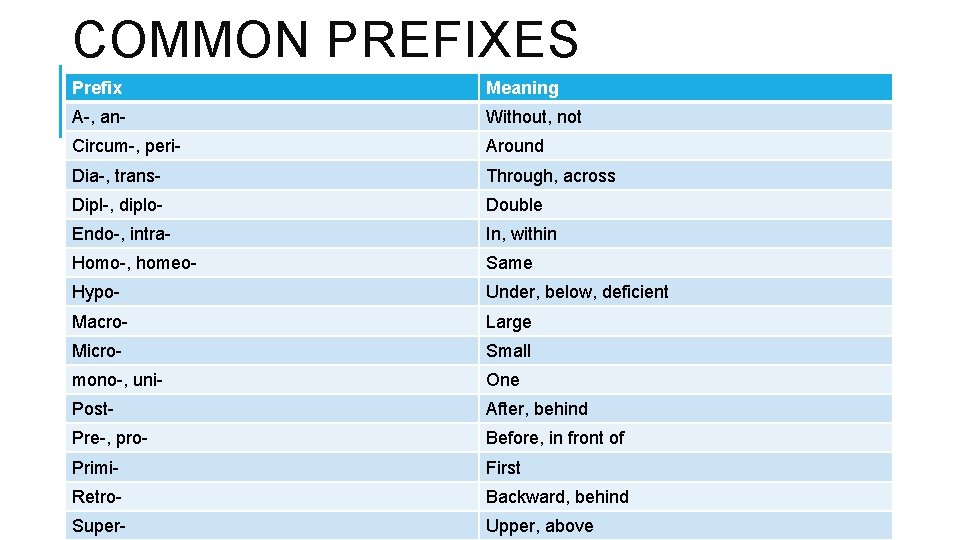 COMMON PREFIXES

| Prefix | Meaning |
|---|---|
| A-, an- | Without, not |
| Circum-, peri- | Around |
| Dia-, trans- | Through, across |
| Dipl-, diplo- | Double |
| Endo-, intra- | In, within |
| Homo-, homeo- | Same |
| Hypo- | Under, below, deficient |
| Macro- | Large |
| Micro- | Small |
| mono-, uni- | One |
| Post- | After, behind |
| Pre-, pro- | Before, in front of |
| Primi- | First |
| Retro- | Backward, behind |
| Super- | Upper, above |